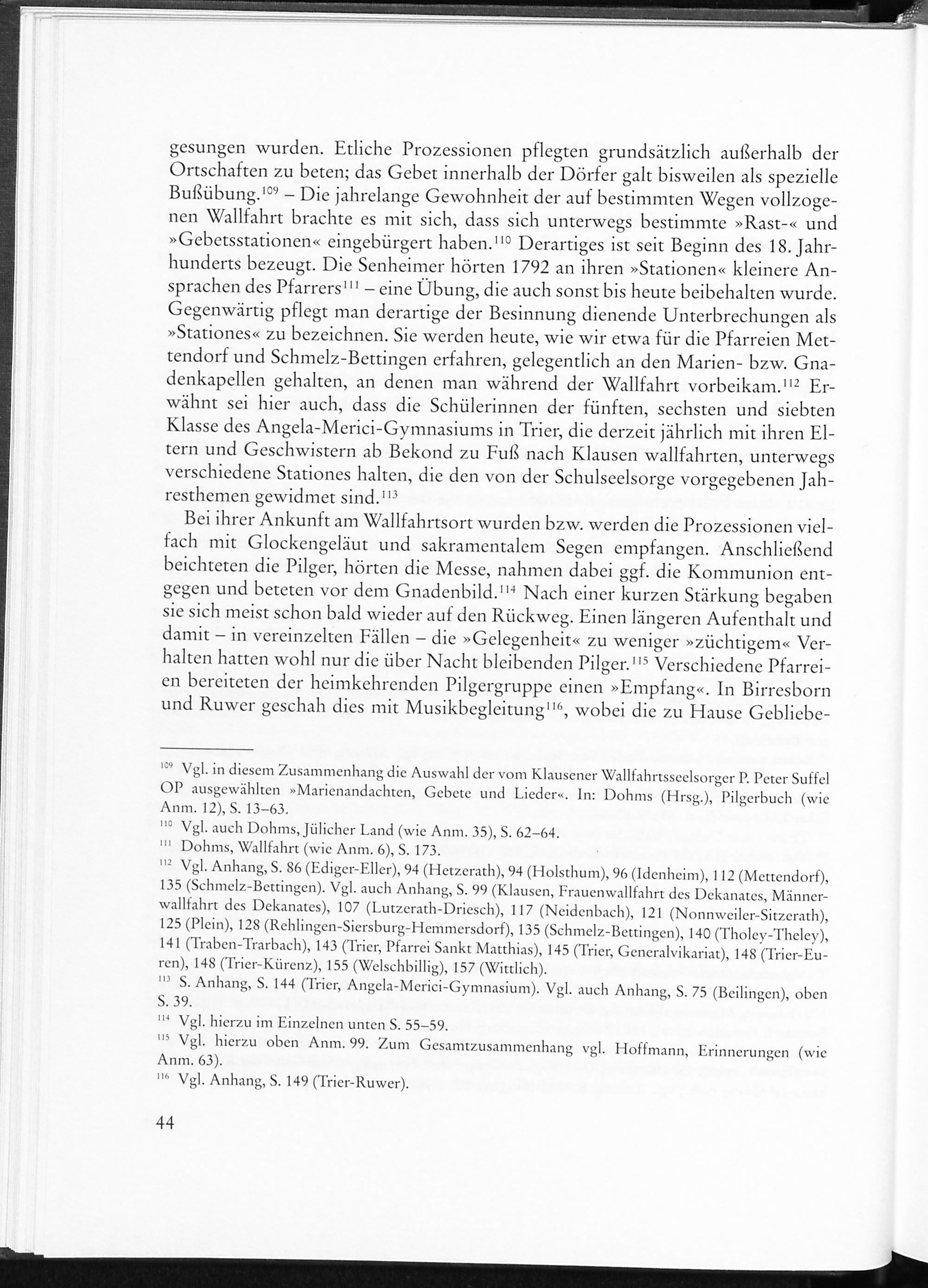 gesungen wurden. Etliche Prozessionen pflegten grundsätzlich außerhalb der Ortschaften zu beten; das Gebet innerhalb der Dörfer galt bisweilen als spezielle Bußübung.$^{109}$ – Die jahrelange Gewohnheit der auf bestimmten Wegen vollzogenen Wallfahrt brachte es mit sich, dass sich unterwegs bestimmte »Rast-« und »Gebetsstationen« eingebürgert haben.$^{110}$ Derartiges ist seit Beginn des 18. Jahrhunderts bezeugt. Die Senheimer hörten 1792 an ihren »Stationen« kleinere Ansprachen des Pfarrers$^{111}$ – eine Übung, die auch sonst bis heute beibehalten wurde. Gegenwärtig pflegt man derartige der Besinnung dienende Unterbrechungen als »Stationes« zu bezeichnen. Sie werden heute, wie wir etwa für die Pfarreien Mettendorf und Schmelz-Bettingen erfahren, gelegentlich an den Marien- bzw. Gnadenkapellen gehalten, an denen man während der Wallfahrt vorbeikam.$^{112}$ Erwähnt sei hier auch, dass die Schülerinnen der fünften, sechsten und siebten Klasse des Angela-Merici-Gymnasiums in Trier, die derzeit jährlich mit ihren Eltern und Geschwistern ab Bekond zu Fuß nach Klausen wallfahrten, unterwegs verschiedene Stationes halten, die den von der Schulseelsorge vorgegebenen Jahresthemen gewidmet sind.$^{113}$

Bei ihrer Ankunft am Wallfahrtsort wurden bzw. werden die Prozessionen vielfach mit Glockengeläut und sakramentalem Segen empfangen. Anschließend beichteten die Pilger, hörten die Messe, nahmen dabei ggf. die Kommunion entgegen und beteten vor dem Gnadenbild.$^{114}$ Nach einer kurzen Stärkung begaben sie sich meist schon bald wieder auf den Rückweg. Einen längeren Aufenthalt und damit – in vereinzelten Fällen – die »Gelegenheit« zu weniger »züchtigem« Verhalten hatten wohl nur die über Nacht bleibenden Pilger.$^{115}$ Verschiedene Pfarreien bereiteten der heimkehrenden Pilgergruppe einen »Empfang«. In Birresborn und Ruwer geschah dies mit Musikbegleitung$^{116}$, wobei die zu Hause Gebliebe-

$^{109}$ Vgl. in diesem Zusammenhang die Auswahl der vom Klausener Wallfahrtsseelsorger P. Peter Suffel OP ausgewählten »Marienandachten, Gebete und Lieder«. In: Dohms (Hrsg.), Pilgerbuch (wie Anm. 12), S. 13–63.
$^{110}$ Vgl. auch Dohms, Jülicher Land (wie Anm. 35), S. 62–64.
$^{111}$ Dohms, Wallfahrt (wie Anm. 6), S. 173.
$^{112}$ Vgl. Anhang, S. 86 (Ediger-Eller), 94 (Hetzerath), 94 (Holsthum), 96 (Idenheim), 112 (Mettendorf), 135 (Schmelz-Bettingen). Vgl. auch Anhang, S. 99 (Klausen, Frauenwallfahrt des Dekanates, Männerwallfahrt des Dekanates), 107 (Lutzerath-Driesch), 117 (Neidenbach), 121 (Nonnweiler-Sitzerath), 125 (Plein), 128 (Rehlingen-Siersburg-Hemmersdorf), 135 (Schmelz-Bettingen), 140 (Tholey-Theley), 141 (Traben-Trarbach), 143 (Trier, Pfarrei Sankt Matthias), 145 (Trier, Generalvikariat), 148 (Trier-Euren), 148 (Trier-Kürenz), 155 (Welschbillig), 157 (Wittlich).
$^{113}$ S. Anhang, S. 144 (Trier, Angela-Merici-Gymnasium). Vgl. auch Anhang, S. 75 (Beilingen), oben S. 39.
$^{114}$ Vgl. hierzu im Einzelnen unten S. 55–59.
$^{115}$ Vgl. hierzu oben Anm. 99. Zum Gesamtzusammenhang vgl. Hoffmann, Erinnerungen (wie Anm. 63).
$^{116}$ Vgl. Anhang, S. 149 (Trier-Ruwer).

44